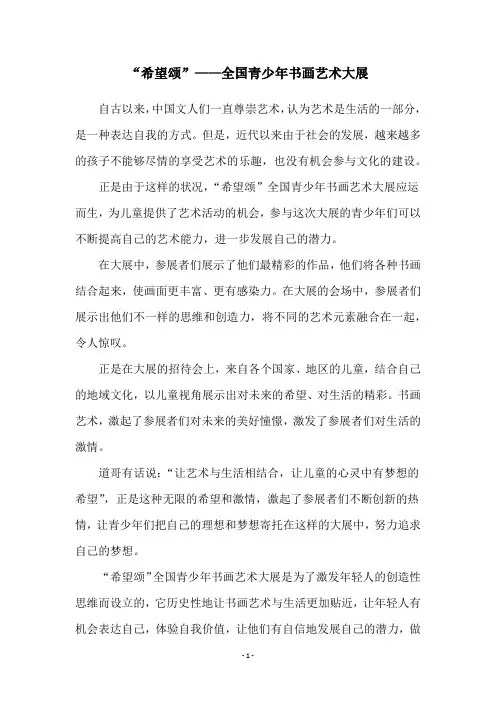 “希望颂”——全国青少年书画艺术大展

自古以来，中国文人们一直尊崇艺术，认为艺术是生活的一部分，是一种表达自我的方式。但是，近代以来由于社会的发展，越来越多的孩子不能够尽情的享受艺术的乐趣，也没有机会参与文化的建设。

正是由于这样的状况，“希望颂”全国青少年书画艺术大展应运而生，为儿童提供了艺术活动的机会，参与这次大展的青少年们可以不断提高自己的艺术能力，进一步发展自己的潜力。

在大展中，参展者们展示了他们最精彩的作品，他们将各种书画结合起来，使画面更丰富、更有感染力。在大展的会场中，参展者们展示出他们不一样的思维和创造力，将不同的艺术元素融合在一起，令人惊叹。

正是在大展的招待会上，来自各个国家、地区的儿童，结合自己的地域文化，以儿童视角展示出对未来的希望、对生活的精彩。书画艺术，激起了参展者们对未来的美好憧憬，激发了参展者们对生活的激情。

道哥有话说：“让艺术与生活相结合，让儿童的心灵中有梦想的希望”，正是这种无限的希望和激情，激起了参展者们不断创新的热情，让青少年们把自己的理想和梦想寄托在这样的大展中，努力追求自己的梦想。

“希望颂”全国青少年书画艺术大展是为了激发年轻人的创造性思维而设立的，它历史性地让书画艺术与生活更加贴近，让年轻人有机会表达自己，体验自我价值，让他们有自信地发展自己的潜力，做

- 1 -